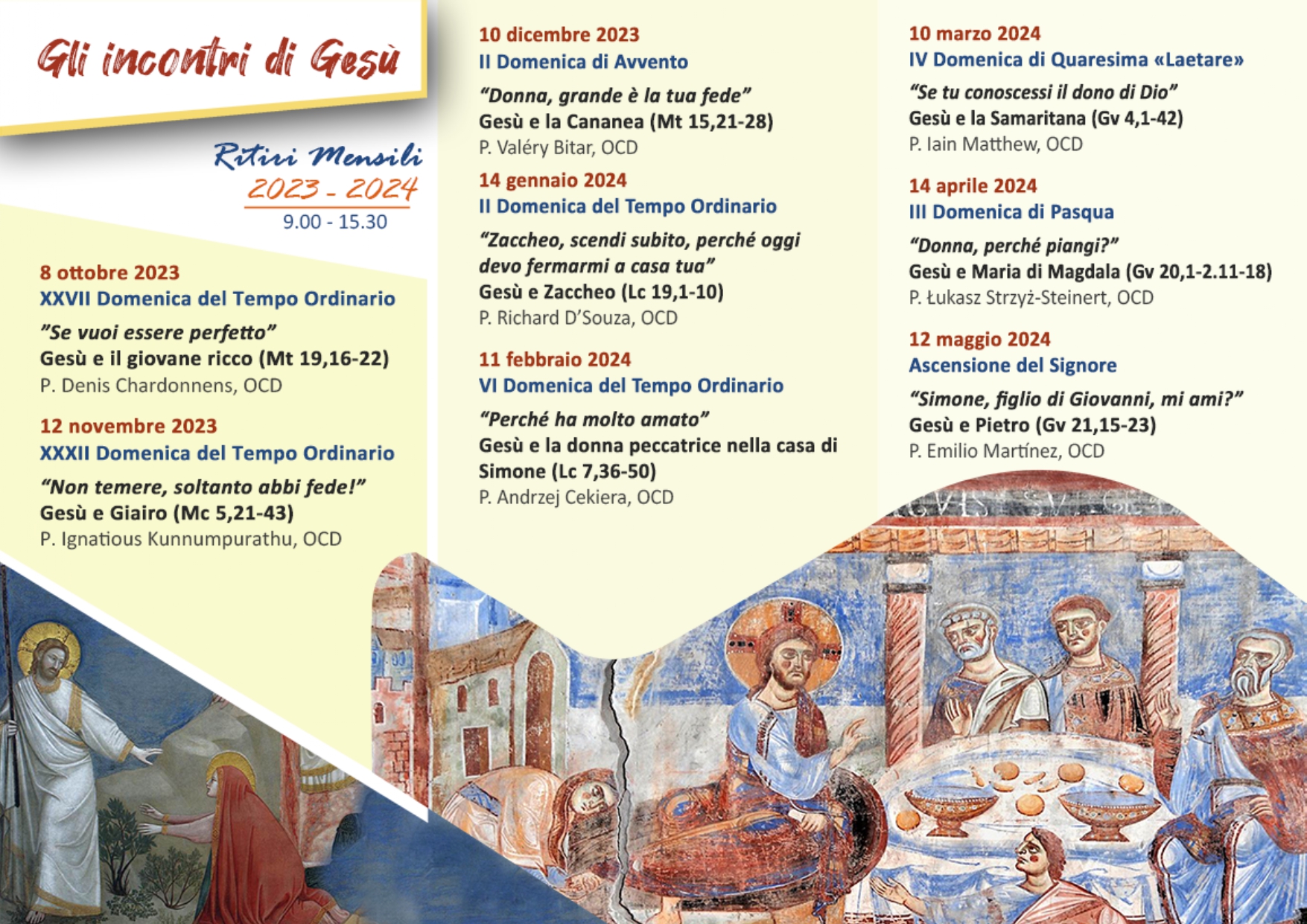 Gli incontri di Gesù

Ritiri Mensili
2023 - 2024
9.00 - 15.30

8 ottobre 2023
XXVII Domenica del Tempo Ordinario
"Se vuoi essere perfetto"
Gesù e il giovane ricco (Mt 19,16-22)
P. Denis Chardonnens, OCD

12 novembre 2023
XXXII Domenica del Tempo Ordinario
"Non temere, soltanto abbi fede!"
Gesù e Giairo (Mc 5,21-43)
P. Ignatious Kunnumpurathu, OCD

10 dicembre 2023
II Domenica di Avvento
"Donna, grande è la tua fede"
Gesù e la Cananea (Mt 15,21-28)
P. Valéry Bitar, OCD

14 gennaio 2024
II Domenica del Tempo Ordinario
"Zaccheo, scendi subito, perché oggi devo fermarmi a casa tua"
Gesù e Zaccheo (Lc 19,1-10)
P. Richard D'Souza, OCD

11 febbraio 2024
VI Domenica del Tempo Ordinario
"Perché ha molto amato"
Gesù e la donna peccatrice nella casa di Simone (Lc 7,36-50)
P. Andrzej Cekiera, OCD

10 marzo 2024
IV Domenica di Quaresima «Laetare»
"Se tu conoscessi il dono di Dio"
Gesù e la Samaritana (Gv 4,1-42)
P. Iain Matthew, OCD

14 aprile 2024
III Domenica di Pasqua
"Donna, perché piangi?"
Gesù e Maria di Magdala (Gv 20,1-2.11-18)
P. Łukasz Strzyż-Steinert, OCD

12 maggio 2024
Ascensione del Signore
"Simone, figlio di Giovanni, mi ami?"
Gesù e Pietro (Gv 21,15-23)
P. Emilio Martínez, OCD